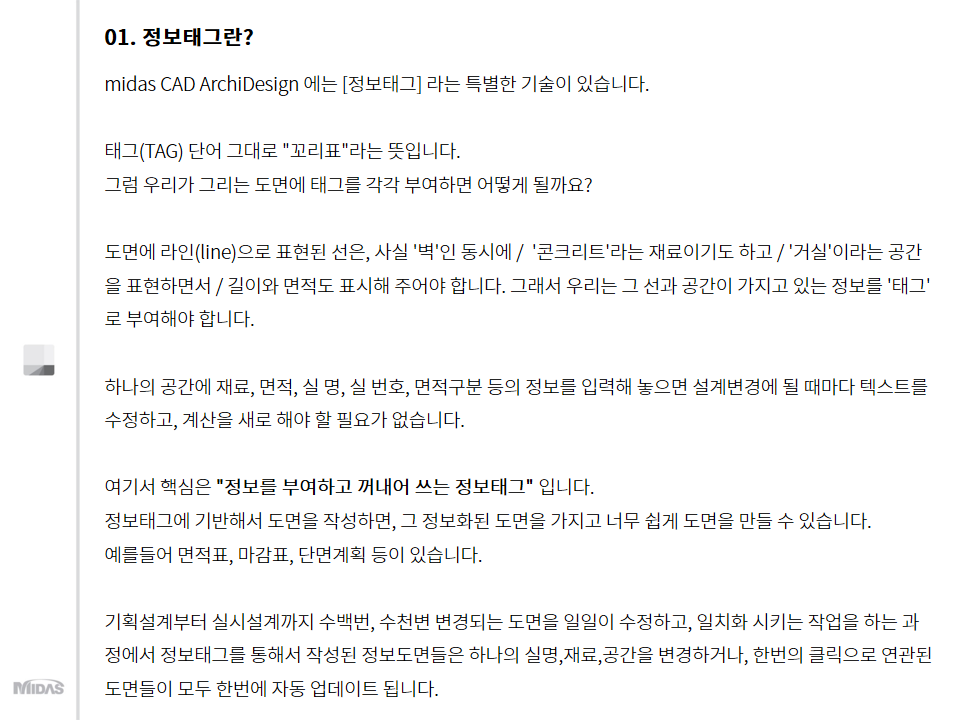 01. 정보태그란?

midas CAD ArchiDesign 에는 [정보태그] 라는 특별한 기술이 있습니다.

태그(TAG) 단어 그대로 "꼬리표"라는 뜻입니다.
그럼 우리가 그리는 도면에 태그를 각각 부여하면 어떻게 될까요?

도면에 라인(line)으로 표현된 선은, 사실 '벽'인 동시에 / '콘크리트'라는 재료이기도 하고 / '거실'이라는 공간을 표현하면서 / 길이와 면적도 표시해 주어야 합니다. 그래서 우리는 그 선과 공간이 가지고 있는 정보를 '태그'로 부여해야 합니다.

하나의 공간에 재료, 면적, 실 명, 실 번호, 면적구분 등의 정보를 입력해 놓으면 설계변경에 될 때마다 텍스트를 수정하고, 계산을 새로 해야 할 필요가 없습니다.

여기서 핵심은 "정보를 부여하고 꺼내어 쓰는 정보태그" 입니다.
정보태그에 기반해서 도면을 작성하면, 그 정보화된 도면을 가지고 너무 쉽게 도면을 만들 수 있습니다.
예를들어 면적표, 마감표, 단면계획 등이 있습니다.

기획설계부터 실시설계까지 수백번, 수천변 변경되는 도면을 일일이 수정하고, 일치화 시키는 작업을 하는 과정에서 정보태그를 통해서 작성된 정보도면들은 하나의 실명,재료,공간을 변경하거나, 한번의 클릭으로 연관된 도면들이 모두 한번에 자동 업데이트 됩니다.

MIDAS